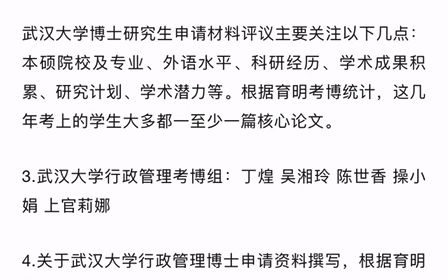 武汉大学博士研究生申请材料评议主要关注以下几点：本硕院校及专业、外语水平、科研经历、学术成果积累、研究计划、学术潜力等。根据育明考博统计，这几年考上的学生大多都一至少一篇核心论文。

3.武汉大学行政管理考博组：丁煌 吴湘玲 陈世香 操小娟 上官莉娜

4.关于武汉大学行政管理博士申请资料撰写，根据育明